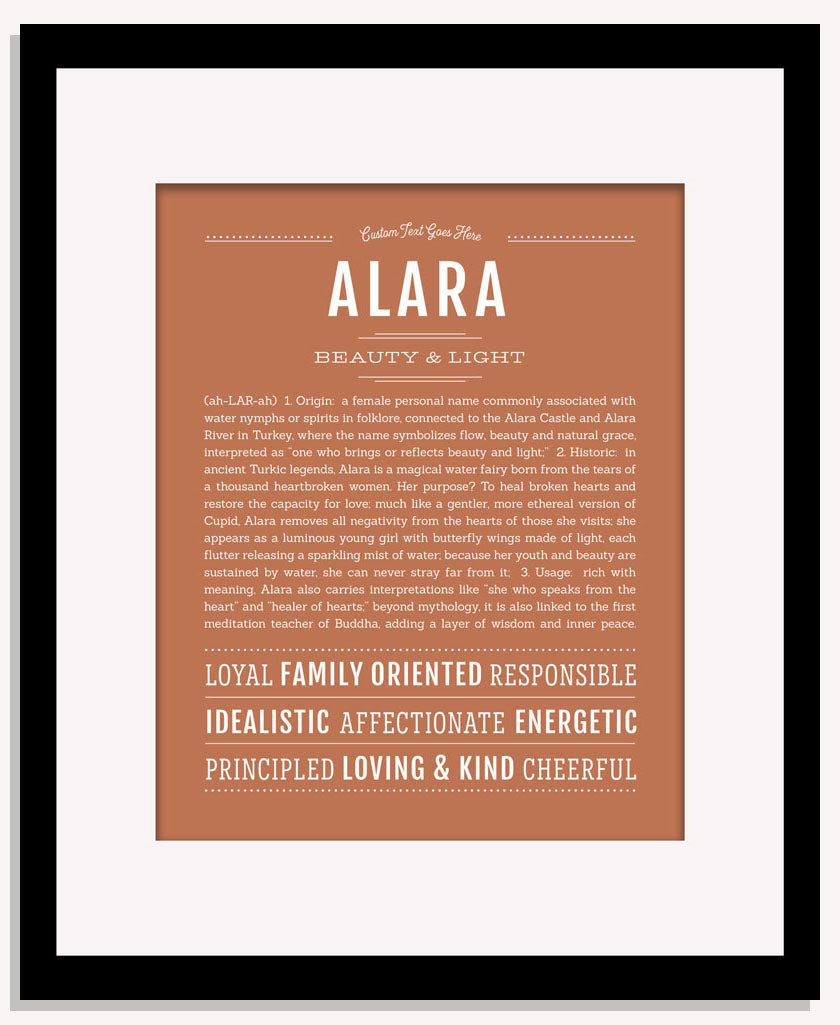 Custom Text Goes Here

ALARA

BEAUTY & LIGHT

(ah-LAR-ah) 1. Origin: a female personal name commonly associated with water nymphs or spirits in folklore, connected to the Alara Castle and Alara River in Turkey, where the name symbolizes flow, beauty and natural grace, interpreted as "one who brings or reflects beauty and light;" 2. Historic: in ancient Turkic legends, Alara is a magical water fairy born from the tears of a thousand heartbroken women. Her purpose? To heal broken hearts and restore the capacity for love; much like a gentler, more ethereal version of Cupid, Alara removes all negativity from the hearts of those she visits; she appears as a luminous young girl with butterfly wings made of light, each flutter releasing a sparkling mist of water; because her youth and beauty are sustained by water, she can never stray far from it; 3. Usage: rich with meaning, Alara also carries interpretations like "she who speaks from the heart" and "healer of hearts;" beyond mythology, it is also linked to the first meditation teacher of Buddha, adding a layer of wisdom and inner peace.

LOYAL FAMILY ORIENTED RESPONSIBLE

IDEALISTIC AFFECTIONATE ENERGETIC

PRINCIPLED LOVING & KIND CHEERFUL